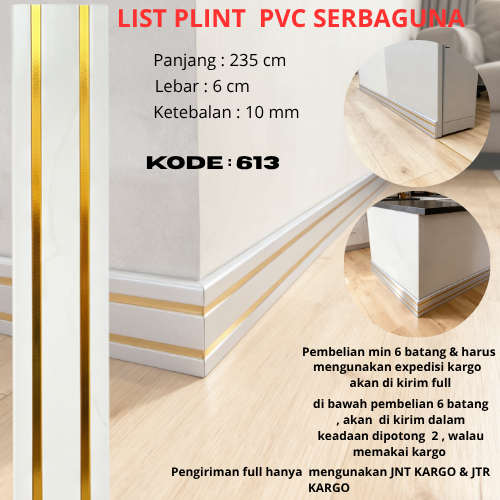 LIST PLINT PVC SERBAGUNA

Panjang : 235 cm
Lebar : 6 cm
Ketebalan : 10 mm

KODE : 613

Pembelian min 6 batang & harus mengunakan expedisi kargo akan di kirim full

di bawah pembelian 6 batang , akan di kirim dalam keadaan dipotong 2 , walau memakai kargo

Pengiriman full hanya mengunakan JNT KARGO & JTR KARGO